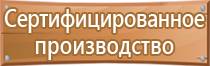 Сертифицированное производство